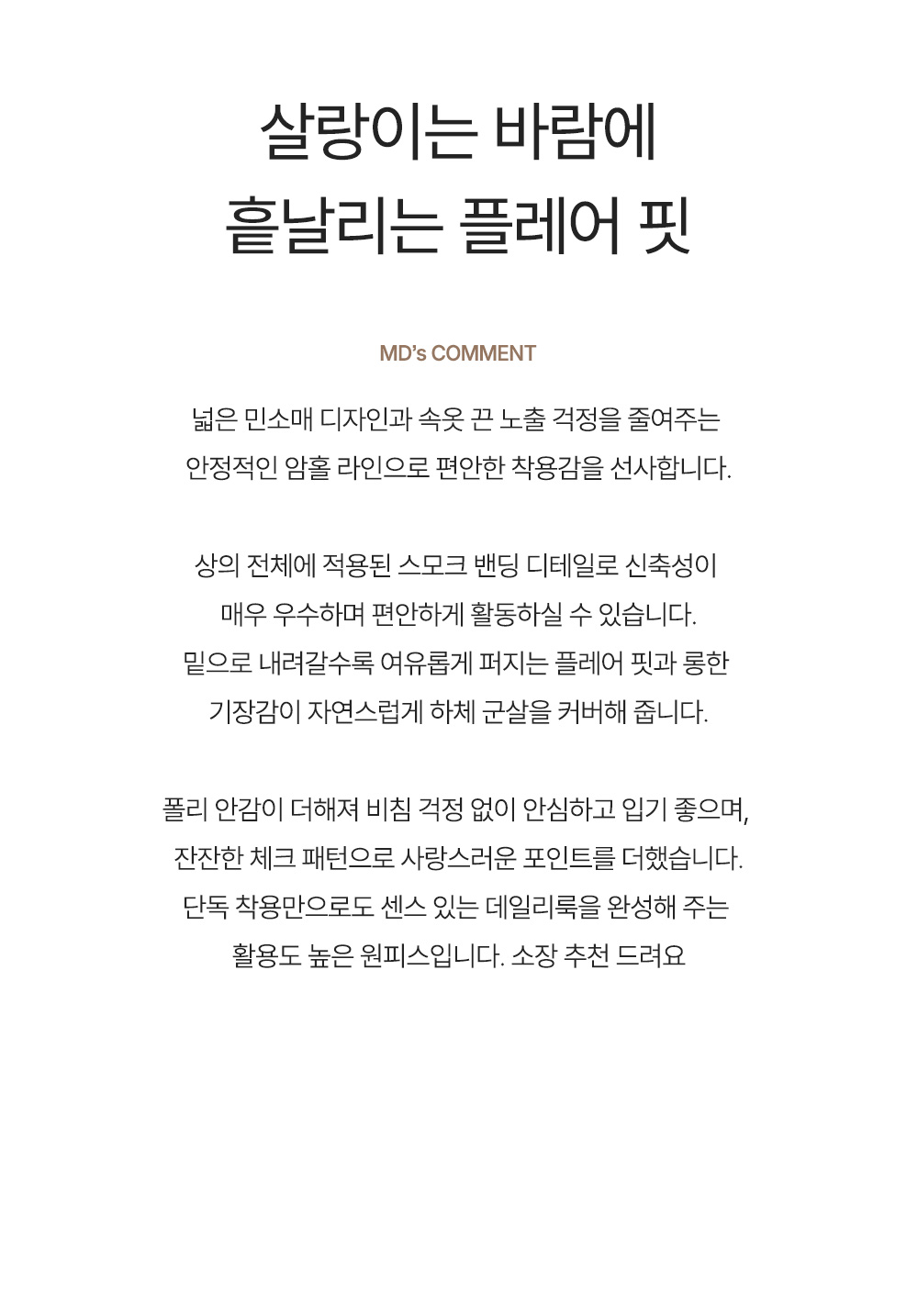 살랑이는 바람에
흩날리는 플레어 핏

MD's COMMENT

넓은 민소매 디자인과 속옷 끈 노출 걱정을 줄여주는
안정적인 암홀 라인으로 편안한 착용감을 선사합니다.

상의 전체에 적용된 스모크 밴딩 디테일로 신축성이
매우 우수하며 편안하게 활동하실 수 있습니다.
밑으로 내려갈수록 여유롭게 퍼지는 플레어 핏과 롱한
기장감이 자연스럽게 하체 군살을 커버해 줍니다.

폴리 안감이 더해져 비침 걱정 없이 안심하고 입기 좋으며,
잔잔한 체크 패턴으로 사랑스러운 포인트를 더했습니다.
단독 착용만으로도 센스 있는 데일리룩을 완성해 주는
활용도 높은 원피스입니다. 소장 추천 드려요